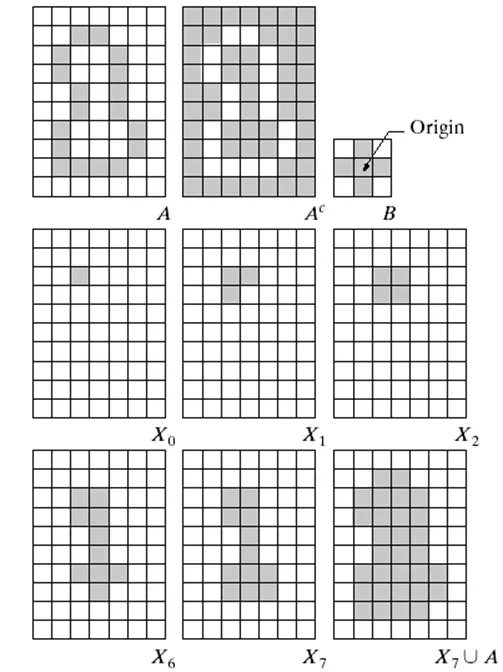 Origin

$A$

$A^c$

$B$

$X_0$

$X_1$

$X_2$

$X_6$

$X_7$

$X_7 \cup A$